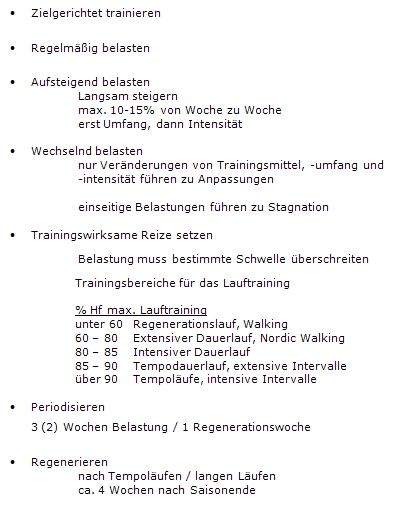 • Zielgerichtet trainieren

• Regelmäßig belasten

• Aufsteigend belasten
Langsam steigern
max. 10-15% von Woche zu Woche
erst Umfang, dann Intensität

• Wechselnd belasten
nur Veränderungen von Trainingsmittel, -umfang und -intensität führen zu Anpassungen

einseitige Belastungen führen zu Stagnation

• Trainingswirksame Reize setzen

Belastung muss bestimmte Schwelle überschreiten

Trainingsbereiche für das Lauftraining

% Hf max. Lauftraining
unter 60 Regenerationslauf, Walking
60 – 80 Extensiver Dauerlauf, Nordic Walking
80 – 85 Intensiver Dauerlauf
85 – 90 Tempodauerlauf, extensive Intervalle
über 90 Tempoläufe, intensive Intervalle

• Periodisieren
3 (2) Wochen Belastung / 1 Regenerationswoche

• Regenerieren
nach Tempoläufen / langen Läufen
ca. 4 Wochen nach Saisonende